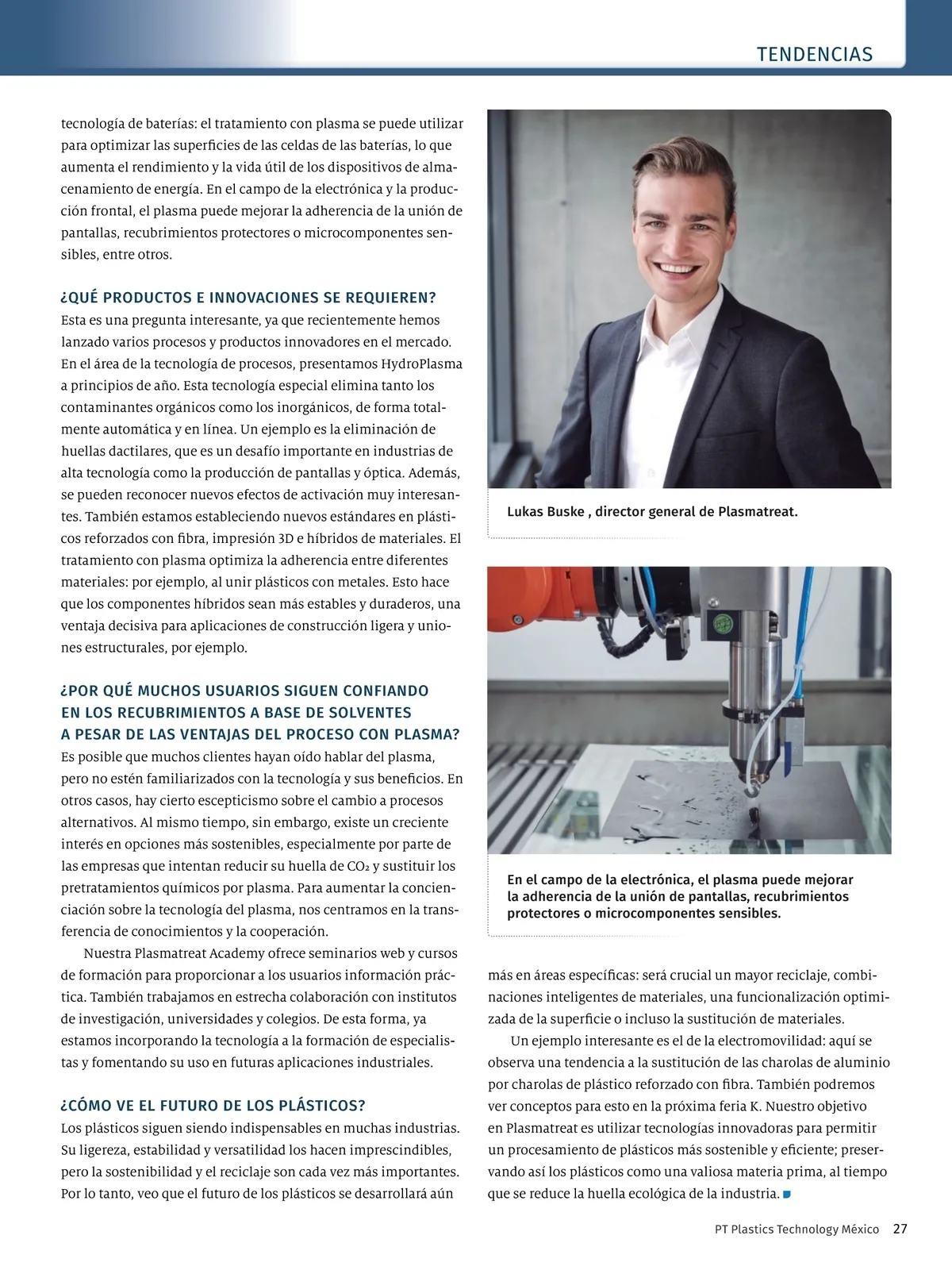 TENDENCIAS

tecnología de baterías: el tratamiento con plasma se puede utilizar para optimizar las superficies de las celdas de las baterías, lo que aumenta el rendimiento y la vida útil de los dispositivos de almacenamiento de energía. En el campo de la electrónica y la producción frontal, el plasma puede mejorar la adherencia de la unión de pantallas, recubrimientos protectores o microcomponentes sensibles, entre otros.

¿QUÉ PRODUCTOS E INNOVACIONES SE REQUIEREN?
Esta es una pregunta interesante, ya que recientemente hemos lanzado varios procesos y productos innovadores en el mercado. En el área de la tecnología de procesos, presentamos HydroPlasma a principios de año. Esta tecnología especial elimina tanto los contaminantes orgánicos como los inorgánicos, de forma totalmente automática y en línea. Un ejemplo es la eliminación de huellas dactilares, que es un desafío importante en industrias de alta tecnología como la producción de pantallas y óptica. Además, se pueden reconocer nuevos efectos de activación muy interesantes. También estamos estableciendo nuevos estándares en plásticos reforzados con fibra, impresión 3D e híbridos de materiales. El tratamiento con plasma optimiza la adherencia entre diferentes materiales: por ejemplo, al unir plásticos con metales. Esto hace que los componentes híbridos sean más estables y duraderos, una ventaja decisiva para aplicaciones de construcción ligera y uniones estructurales, por ejemplo.

¿POR QUÉ MUCHOS USUARIOS SIGUEN CONFIANDO EN LOS RECUBRIMIENTOS A BASE DE SOLVENTES A PESAR DE LAS VENTAJAS DEL PROCESO CON PLASMA?
Es posible que muchos clientes hayan oído hablar del plasma, pero no estén familiarizados con la tecnología y sus beneficios. En otros casos, hay cierto escepticismo sobre el cambio a procesos alternativos. Al mismo tiempo, sin embargo, existe un creciente interés en opciones más sostenibles, especialmente por parte de las empresas que intentan reducir su huella de $CO_2$ y sustituir los pretratamientos químicos por plasma. Para aumentar la concienciación sobre la tecnología del plasma, nos centramos en la transferencia de conocimientos y la cooperación.

Nuestra Plasmatreat Academy ofrece seminarios web y cursos de formación para proporcionar a los usuarios información práctica. También trabajamos en estrecha colaboración con institutos de investigación, universidades y colegios. De esta forma, ya estamos incorporando la tecnología a la formación de especialistas y fomentando su uso en futuras aplicaciones industriales.

¿CÓMO VE EL FUTURO DE LOS PLÁSTICOS?
Los plásticos siguen siendo indispensables en muchas industrias. Su ligereza, estabilidad y versatilidad los hacen imprescindibles, pero la sostenibilidad y el reciclaje son cada vez más importantes. Por lo tanto, veo que el futuro de los plásticos se desarrollará aún

Lukas Buske , director general de Plasmatreat.

En el campo de la electrónica, el plasma puede mejorar la adherencia de la unión de pantallas, recubrimientos protectores o microcomponentes sensibles.

más en áreas específicas: será crucial un mayor reciclaje, combinaciones inteligentes de materiales, una funcionalización optimizada de la superficie o incluso la sustitución de materiales.

Un ejemplo interesante es el de la electromovilidad: aquí se observa una tendencia a la sustitución de las charolas de aluminio por charolas de plástico reforzado con fibra. También podremos ver conceptos para esto en la próxima feria K. Nuestro objetivo en Plasmatreat es utilizar tecnologías innovadoras para permitir un procesamiento de plásticos más sostenible y eficiente; preservando así los plásticos como una valiosa materia prima, al tiempo que se reduce la huella ecológica de la industria.

PT Plastics Technology México 27